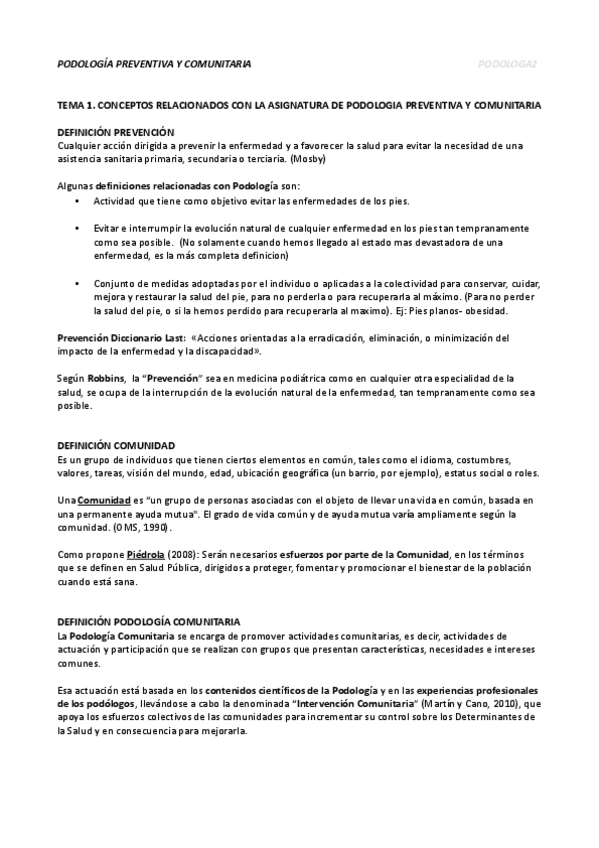 PODOLOGÍA PREVENTIVA Y COMUNITARIA PODOLOGA2

TEMA 1. CONCEPTOS RELACIONADOS CON LA ASIGNATURA DE PODOLOGIA PREVENTIVA Y COMUNITARIA

DEFINICIÓN PREVENCIÓN
Cualquier acción dirigida a prevenir la enfermedad y a favorecer la salud para evitar la necesidad de una asistencia sanitaria primaria, secundaria o terciaria. (Mosby)

Algunas definiciones relacionadas con Podología son:
• Actividad que tiene como objetivo evitar las enfermedades de los pies.

• Evitar e interrumpir la evolución natural de cualquier enfermedad en los pies tan tempranamente como sea posible. (No solamente cuando hemos llegado al estado mas devastadora de una enfermedad, es la más completa definicion)

• Conjunto de medidas adoptadas por el individuo o aplicadas a la colectividad para conservar, cuidar, mejora y restaurar la salud del pie, para no perderla o para recuperarla al máximo. (Para no perder la salud del pie, o si la hemos perdido para recuperarla al maximo). Ej: Pies planos- obesidad.

Prevención Diccionario Last: «Acciones orientadas a la erradicación, eliminación, o minimización del impacto de la enfermedad y la discapacidad».

Según Robbins, la "Prevención" sea en medicina podiátrica como en cualquier otra especialidad de la salud, se ocupa de la interrupción de la evolución natural de la enfermedad, tan tempranamente como sea posible.

DEFINICIÓN COMUNIDAD
Es un grupo de individuos que tienen ciertos elementos en común, tales como el idioma, costumbres, valores, tareas, visión del mundo, edad, ubicación geográfica (un barrio, por ejemplo), estatus social o roles.

Una Comunidad es "un grupo de personas asociadas con el objeto de llevar una vida en común, basada en una permanente ayuda mutua". El grado de vida común y de ayuda mutua varía ampliamente según la comunidad. (OMS, 1990).

Como propone Piédrola (2008): Serán necesarios esfuerzos por parte de la Comunidad, en los términos que se definen en Salud Pública, dirigidos a proteger, fomentar y promocionar el bienestar de la población cuando está sana.

DEFINICIÓN PODOLOGÍA COMUNITARIA
La Podología Comunitaria se encarga de promover actividades comunitarias, es decir, actividades de actuación y participación que se realizan con grupos que presentan características, necesidades e intereses comunes.

Esa actuación está basada en los contenidos científicos de la Podología y en las experiencias profesionales de los podólogos, llevándose a cabo la denominada "Intervención Comunitaria" (Martín y Cano, 2010), que apoya los esfuerzos colectivos de las comunidades para incrementar su control sobre los Determinantes de la Salud y en consecuencia para mejorarla.